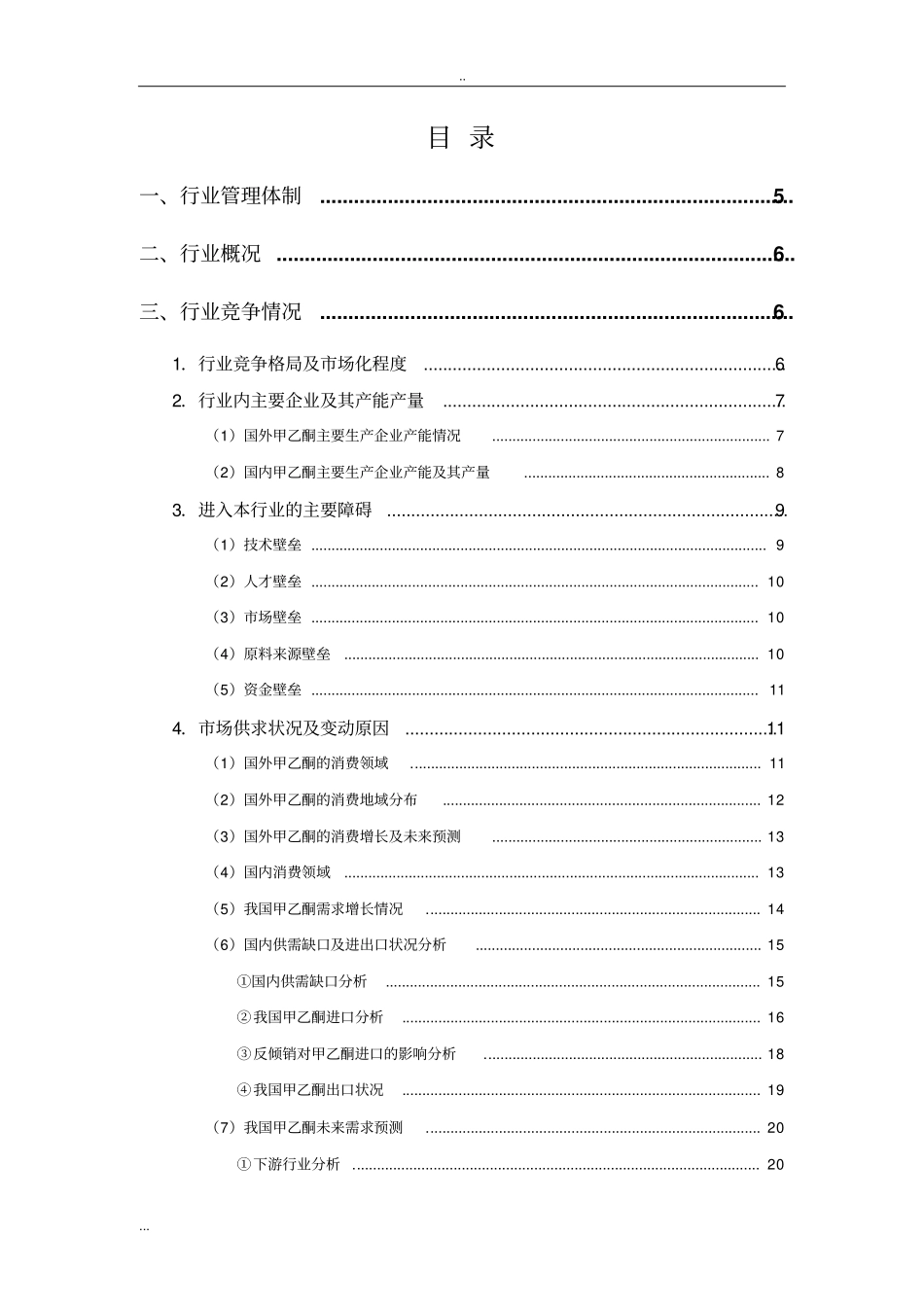 ..

目 录

一、行业管理体制 5

二、行业概况 6

三、行业竞争情况 6

1. 行业竞争格局及市场化程度 6

2. 行业内主要企业及其产能产量 7

（1）国外甲乙酮主要生产企业产能情况 7

（2）国内甲乙酮主要生产企业产能及其产量 8

3. 进入本行业的主要障碍 9

（1）技术壁垒 9

（2）人才壁垒 10

（3）市场壁垒 10

（4）原料来源壁垒 10

（5）资金壁垒 11

4. 市场供求状况及变动原因 11

（1）国外甲乙酮的消费领域 11

（2）国外甲乙酮的消费地域分布 12

（3）国外甲乙酮的消费增长及未来预测 13

（4）国内消费领域 13

（5）我国甲乙酮需求增长情况 14

（6）国内供需缺口及进出口状况分析 15

①国内供需缺口分析 15

②我国甲乙酮进口分析 16

③反倾销对甲乙酮进口的影响分析 18

④我国甲乙酮出口状况 19

（7）我国甲乙酮未来需求预测 20

①下游行业分析 20

...